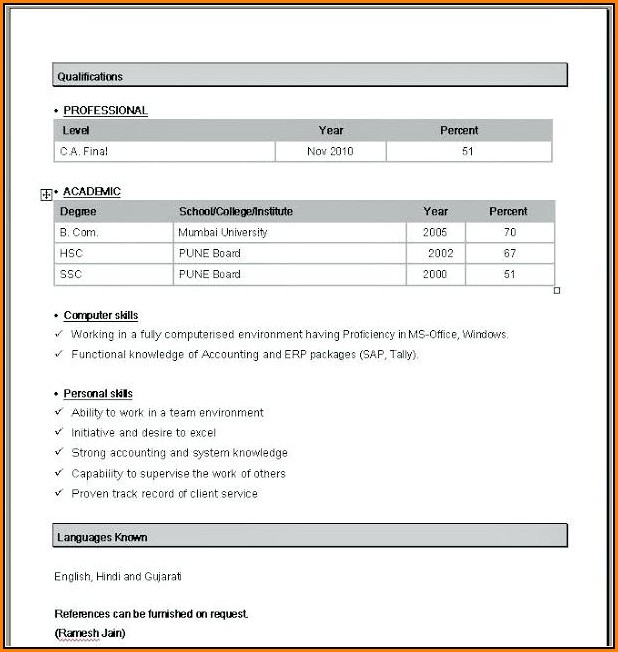 Qualifications

• PROFESSIONAL

| Level | Year | Percent |
|---|---|---|
| C.A. Final | Nov 2010 | 51 |

• ACADEMIC

| Degree | School/College/Institute | Year | Percent |
|---|---|---|---|
| B. Com. | Mumbai University | 2005 | 70 |
| HSC | PUNE Board | 2002 | 67 |
| SSC | PUNE Board | 2000 | 51 |

• Computer skills
✓ Working in a fully computerised environment having Proficiency in MS-Office, Windows.
✓ Functional knowledge of Accounting and ERP packages (SAP, Tally).

• Personal skills
✓ Ability to work in a team environment
✓ Initiative and desire to excel
✓ Strong accounting and system knowledge
✓ Capability to supervise the work of others
✓ Proven track record of client service

Languages Known

English, Hindi and Gujarati

References can be furnished on request.
(Ramesh Jain)